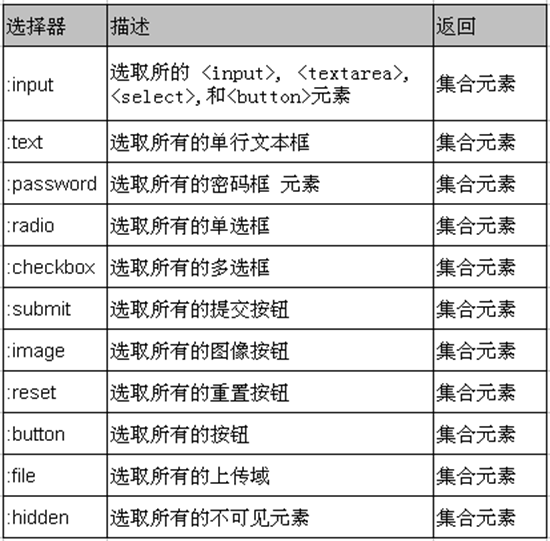 | 选择器 | 描述 | 返回 |
|---|---|---|
| :input | 选取所的 <input>, <textarea>, <select>,和<button>元素 | 集合元素 |
| :text | 选取所有的单行文本框 | 集合元素 |
| :password | 选取所有的密码框 元素 | 集合元素 |
| :radio | 选取所有的单选框 | 集合元素 |
| :checkbox | 选取所有的多选框 | 集合元素 |
| :submit | 选取所有的提交按钮 | 集合元素 |
| :image | 选取所有的图像按钮 | 集合元素 |
| :reset | 选取所有的重置按钮 | 集合元素 |
| :button | 选取所有的按钮 | 集合元素 |
| :file | 选取所有的上传域 | 集合元素 |
| :hidden | 选取所有的不可见元素 | 集合元素 |